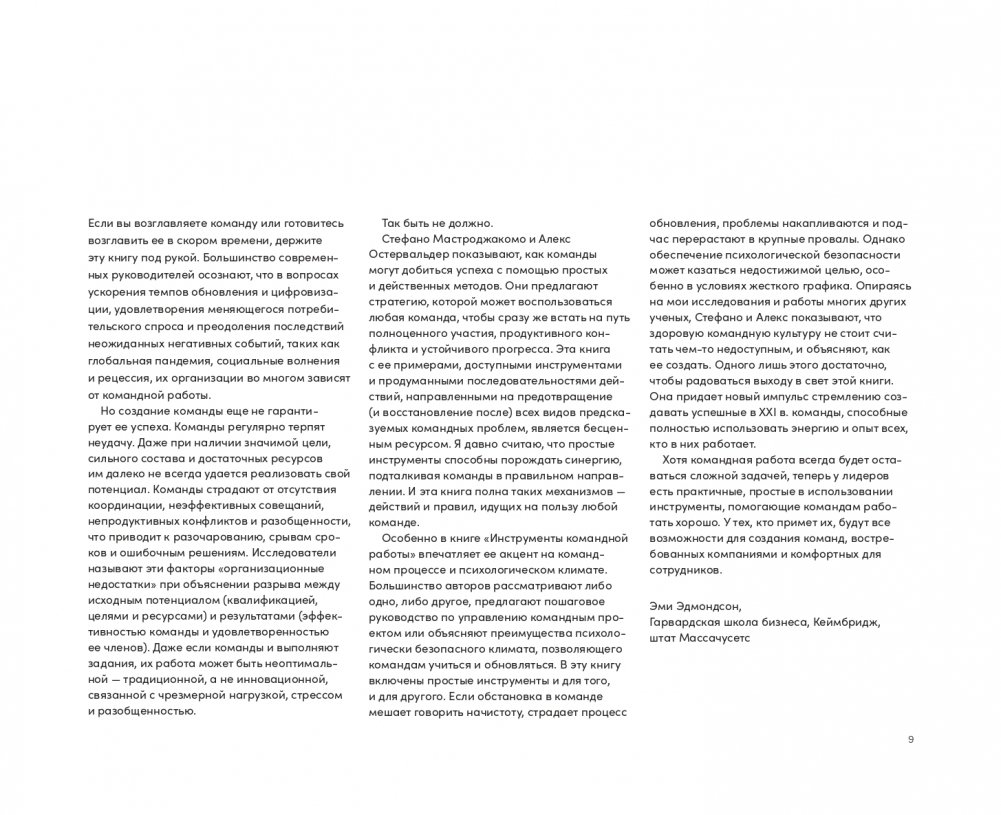 Если вы возглавляете команду или готовитесь возглавить ее в скором времени, держите эту книгу под рукой. Большинство современных руководителей осознают, что в вопросах ускорения темпов обновления и цифровизации, удовлетворения меняющегося потребительского спроса и преодоления последствий неожиданных негативных событий, таких как глобальная пандемия, социальные волнения и рецессия, их организации во многом зависят от командной работы.

Но создание команды еще не гарантирует ее успеха. Команды регулярно терпят неудачу. Даже при наличии значимой цели, сильного состава и достаточных ресурсов им далеко не всегда удается реализовать свой потенциал. Команды страдают от отсутствия координации, неэффективных совещаний, непродуктивных конфликтов и разобщенности, что приводит к разочарованию, срывам сроков и ошибочным решениям. Исследователи называют эти факторы «организационные недостатки» при объяснении разрыва между исходным потенциалом (квалификацией, целями и ресурсами) и результатами (эффективностью команды и удовлетворенностью ее членов). Даже если команды и выполняют задания, их работа может быть неоптимальной — традиционной, а не инновационной, связанной с чрезмерной нагрузкой, стрессом и разобщенностью.

Так быть не должно.

Стефано Мастроджакомо и Алекс Остервальдер показывают, как команды могут добиться успеха с помощью простых и действенных методов. Они предлагают стратегию, которой может воспользоваться любая команда, чтобы сразу же встать на путь полноценного участия, продуктивного конфликта и устойчивого прогресса. Эта книга с ее примерами, доступными инструментами и продуманными последовательностями действий, направленными на предотвращение (и восстановление после) всех видов предсказуемых командных проблем, является бесценным ресурсом. Я давно считаю, что простые инструменты способны порождать синергию, подталкивая команды в правильном направлении. И эта книга полна таких механизмов — действий и правил, идущих на пользу любой команде.

Особенно в книге «Инструменты командной работы» впечатляет ее акцент на командном процессе и психологическом климате. Большинство авторов рассматривают либо одно, либо другое, предлагают пошаговое руководство по управлению командным проектом или объясняют преимущества психологически безопасного климата, позволяющего командам учиться и обновляться. В эту книгу включены простые инструменты и для того, и для другого. Если обстановка в команде мешает говорить начистоту, страдает процесс обновления, проблемы накапливаются и подчас перерастают в крупные провалы. Однако обеспечение психологической безопасности может казаться недостижимой целью, особенно в условиях жесткого графика. Опираясь на мои исследования и работы многих других ученых, Стефано и Алекс показывают, что здоровую командную культуру не стоит считать чем-то недоступным, и объясняют, как ее создать. Одного лишь этого достаточно, чтобы радоваться выходу в свет этой книги. Она придает новый импульс стремлению создавать успешные в XXI в. команды, способные полностью использовать энергию и опыт всех, кто в них работает.

Хотя командная работа всегда будет оставаться сложной задачей, теперь у лидеров есть практичные, простые в использовании инструменты, помогающие командам работать хорошо. У тех, кто примет их, будут все возможности для создания команд, востребованных компаниями и комфортных для сотрудников.

Эми Эдмондсон,
Гарвардская школа бизнеса, Кеймбридж, штат Массачусетс

9